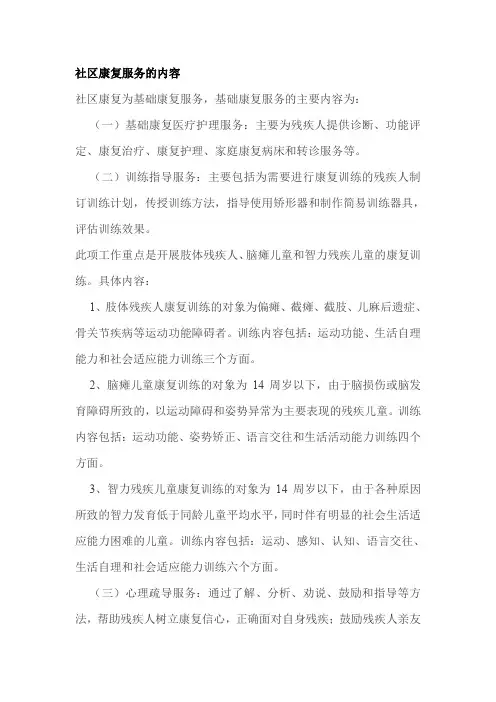 社区康复服务的内容

社区康复为基础康复服务，基础康复服务的主要内容为：

（一）基础康复医疗护理服务：主要为残疾人提供诊断、功能评定、康复治疗、康复护理、家庭康复病床和转诊服务等。

（二）训练指导服务：主要包括为需要进行康复训练的残疾人制订训练计划，传授训练方法，指导使用矫形器和制作简易训练器具，评估训练效果。

此项工作重点是开展肢体残疾人、脑瘫儿童和智力残疾儿童的康复训练。具体内容：

1、肢体残疾人康复训练的对象为偏瘫、截瘫、截肢、儿麻后遗症、骨关节疾病等运动功能障碍者。训练内容包括：运动功能、生活自理能力和社会适应能力训练三个方面。

2、脑瘫儿童康复训练的对象为 14 周岁以下，由于脑损伤或脑发育障碍所致的，以运动障碍和姿势异常为主要表现的残疾儿童。训练内容包括：运动功能、姿势矫正、语言交往和生活活动能力训练四个方面。

3、智力残疾儿童康复训练的对象为 14 周岁以下，由于各种原因所致的智力发育低于同龄儿童平均水平，同时伴有明显的社会生活适应能力困难的儿童。训练内容包括：运动、感知、认知、语言交往、生活自理和社会适应能力训练六个方面。

（三）心理疏导服务：通过了解、分析、劝说、鼓励和指导等方法，帮助残疾人树立康复信心，正确面对自身残疾；鼓励残疾人亲友